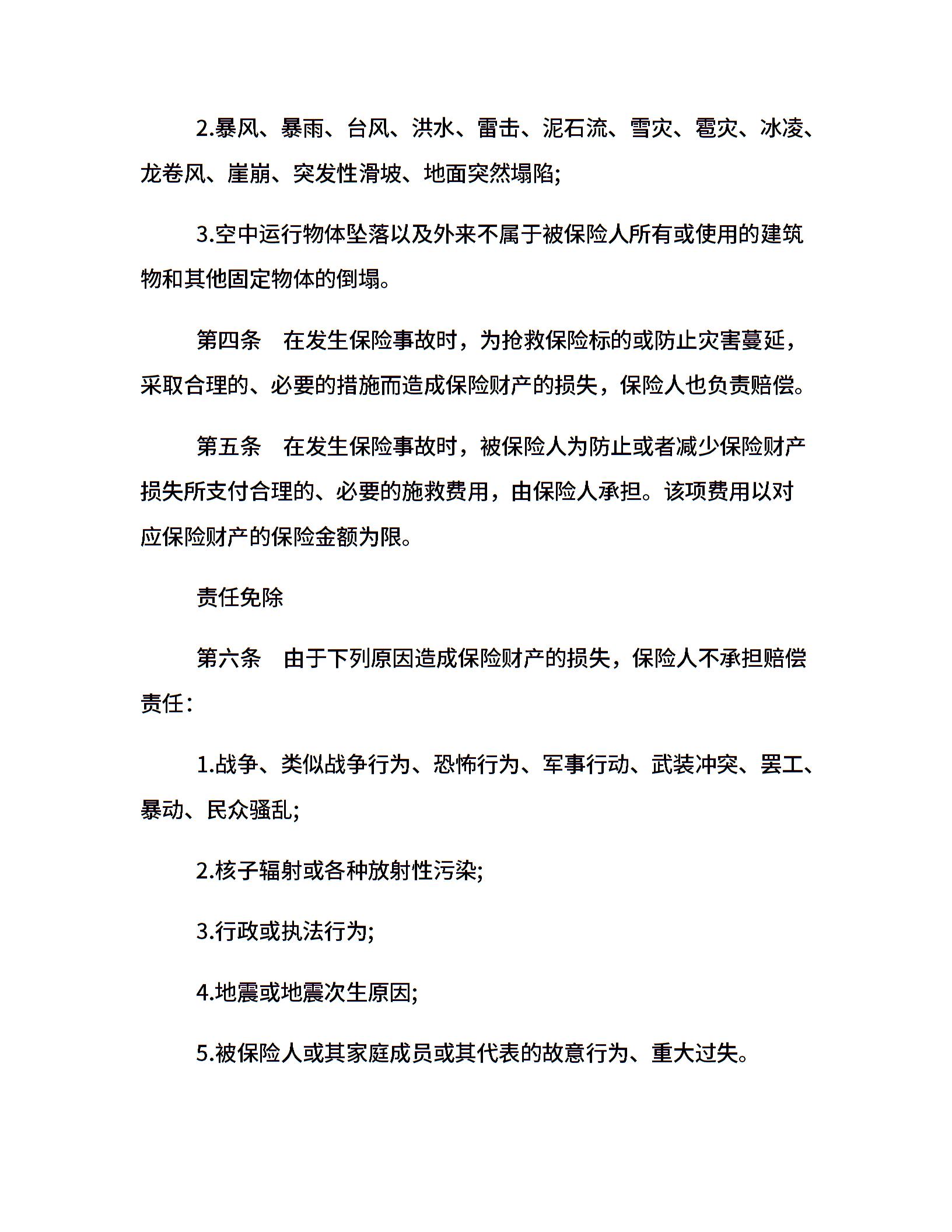 2.暴风、暴雨、台风、洪水、雷击、泥石流、雪灾、雹灾、冰凌、龙卷风、崖崩、突发性滑坡、地面突然塌陷;

3.空中运行物体坠落以及外来不属于被保险人所有或使用的建筑物和其他固定物体的倒塌。

第四条　在发生保险事故时，为抢救保险标的或防止灾害蔓延，采取合理的、必要的措施而造成保险财产的损失，保险人也负责赔偿。

第五条　在发生保险事故时，被保险人为防止或者减少保险财产损失所支付合理的、必要的施救费用，由保险人承担。该项费用以对应保险财产的保险金额为限。

责任免除

第六条　由于下列原因造成保险财产的损失，保险人不承担赔偿责任:

1.战争、类似战争行为、恐怖行为、军事行动、武装冲突、罢工、暴动、民众骚乱;

2.核子辐射或各种放射性污染;

3.行政或执法行为;

4.地震或地震次生原因;

5.被保险人或其家庭成员或其代表的故意行为、重大过失。